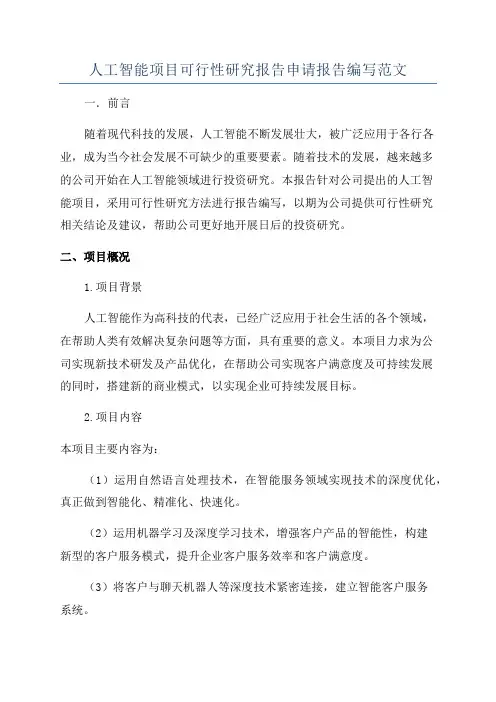 人工智能项目可行性研究报告申请报告编写范文

一. 前言

随着现代科技的发展，人工智能不断发展壮大，被广泛应用于各行各业，成为当今社会发展不可缺少的重要要素。随着技术的发展，越来越多的公司开始在人工智能领域进行投资研究。本报告针对公司提出的人工智能项目，采用可行性研究方法进行报告编写，以期为公司提供可行性研究相关结论及建议，帮助公司更好地开展日后的投资研究。

二、项目概况

1.项目背景

人工智能作为高科技的代表，已经广泛应用于社会生活的各个领域，在帮助人类有效解决复杂问题等方面，具有重要的意义。本项目力求为公司实现新技术研发及产品优化，在帮助公司实现客户满意度及可持续发展的同时，搭建新的商业模式，以实现企业可持续发展目标。

2.项目内容

本项目主要内容为：

（1）运用自然语言处理技术，在智能服务领域实现技术的深度优化，真正做到智能化、精准化、快速化。

（2）运用机器学习及深度学习技术，增强客户产品的智能性，构建新型的客户服务模式，提升企业客户服务效率和客户满意度。

（3）将客户与聊天机器人等深度技术紧密连接，建立智能客户服务系统。